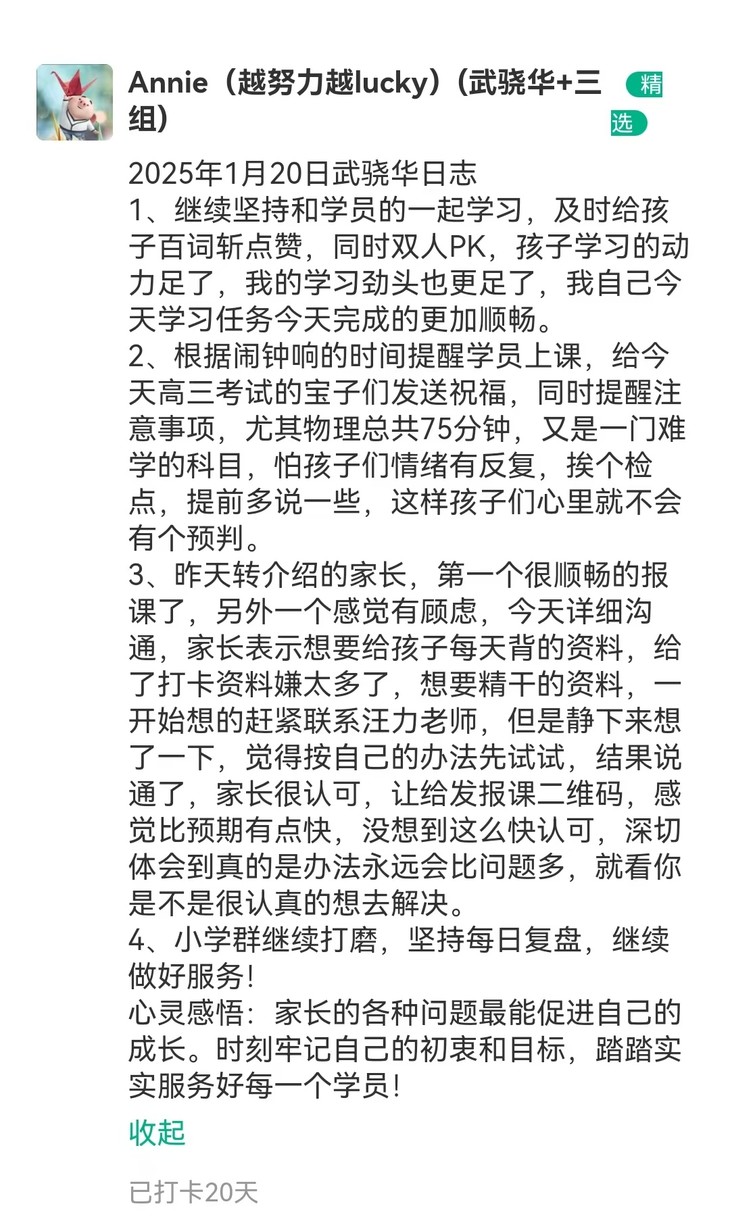 Annie（越努力越lucky）（武骁华+三组）

精选

2025年1月20日武骁华日志
1、继续坚持和学员的一起学习，及时给孩子百词斩点赞，同时双人PK，孩子学习的动力足了，我的学习劲头也更足了，我自己今天学习任务今天完成的更加顺畅。
2、根据闹钟响的时间提醒学员上课，给今天高三考试的宝子们发送祝福，同时提醒注意事项，尤其物理总共75分钟，又是一门难学的科目，怕孩子们情绪有反复，挨个检点，提前多说一些，这样孩子们心里就不会有个预判。
3、昨天转介绍的家长，第一个很顺畅的报课了，另外一个感觉有顾虑，今天详细沟通，家长表示想要给孩子每天背的资料，给了打卡资料嫌太多了，想要精干的资料，一开始想的赶紧联系汪力老师，但是静下来想了一下，觉得按自己的办法先试试，结果说通了，家长很认可，让给发报课二维码，感觉比预期有点快，没想到这么快认可，深切体会到真的是办法永远会比问题多，就看你是不是很认真的想去解决。
4、小学群继续打磨，坚持每日复盘，继续做好服务！
心灵感悟：家长的各种问题最能促进自己的成长。时刻牢记自己的初衷和目标，踏踏实实服务好每一个学员！

收起

已打卡20天